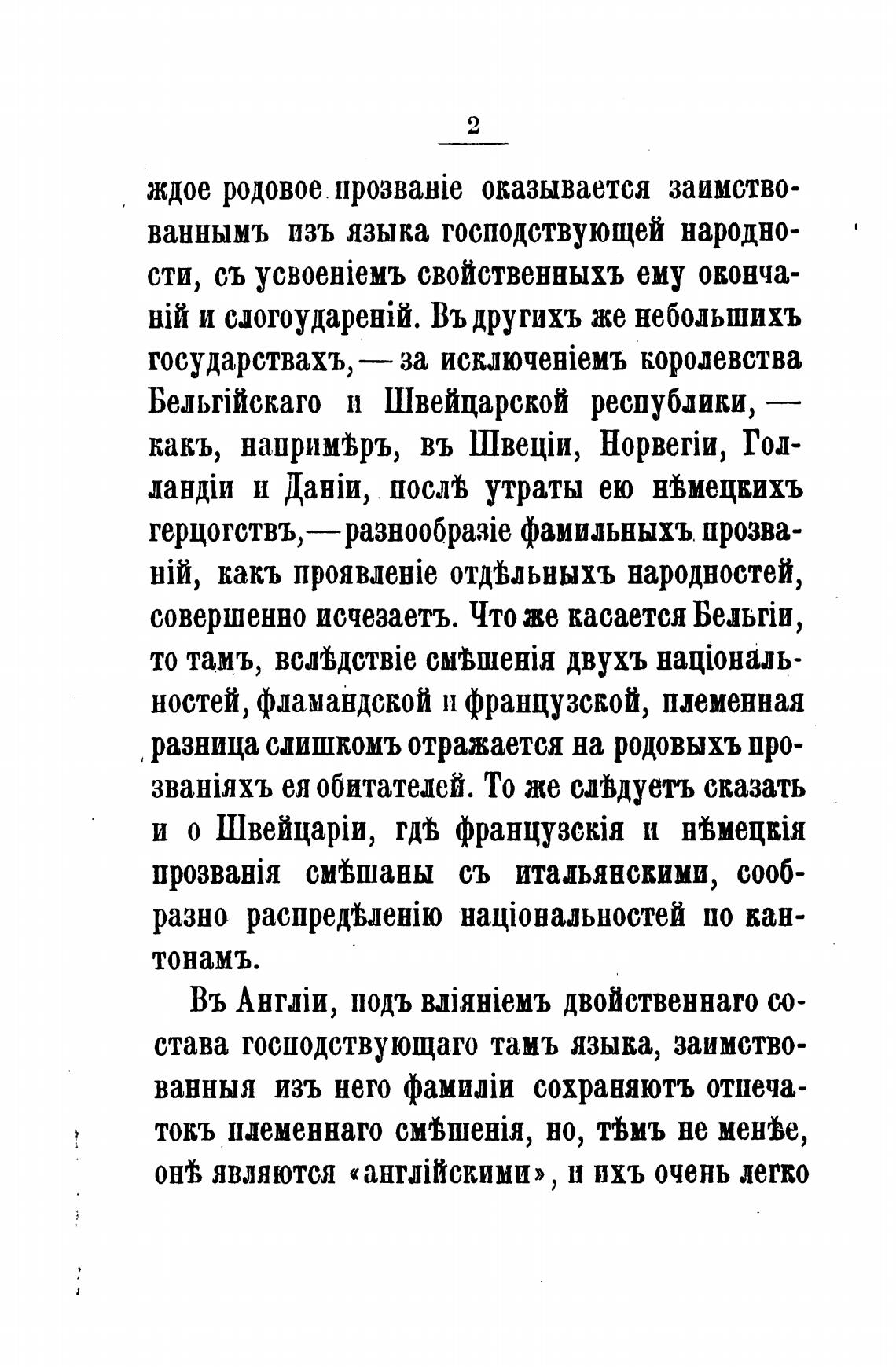 2

ждое родовое прозваніе оказывается заимствованнымъ изъ языка господствующей народности, съ усвоеніемъ свойственныхъ ему окончаній и слогоудареній. Въ другихъ же небольшихъ государствахъ, — за исключеніемъ королевства Бельгійскаго и Швейцарской республики, — какъ, напримѣръ, въ Швеціи, Норвегіи, Голландіи и Даніи, послѣ утраты ею нѣмецкихъ герцогствъ, — разнообразіе фамильныхъ прозваній, какъ проявленіе отдѣльныхъ народностей, совершенно исчезаетъ. Что же касается Бельгіи, то тамъ, вслѣдствіе смѣшенія двухъ національностей, фламандской и французской, племенная разница слишкомъ отражается на родовыхъ прозваніяхъ ея обитателей. То же слѣдуетъ сказать и о Швейцаріи, гдѣ французскія и нѣмецкія прозванія смѣшаны съ итальянскими, сообразно распредѣленію національностей по кантонамъ.

Въ Англіи, подъ вліяніемъ двойственнаго состава господствующаго тамъ языка, заимствованныя изъ него фамиліи сохраняютъ отпечатокъ племеннаго смѣшенія, но, тѣмъ не менѣе, онѣ являются «англійскими», и ихъ очень легко